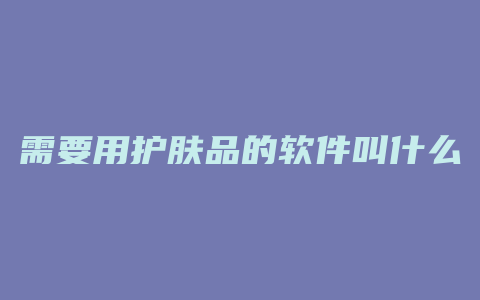 需要用护肤品的软件叫什么